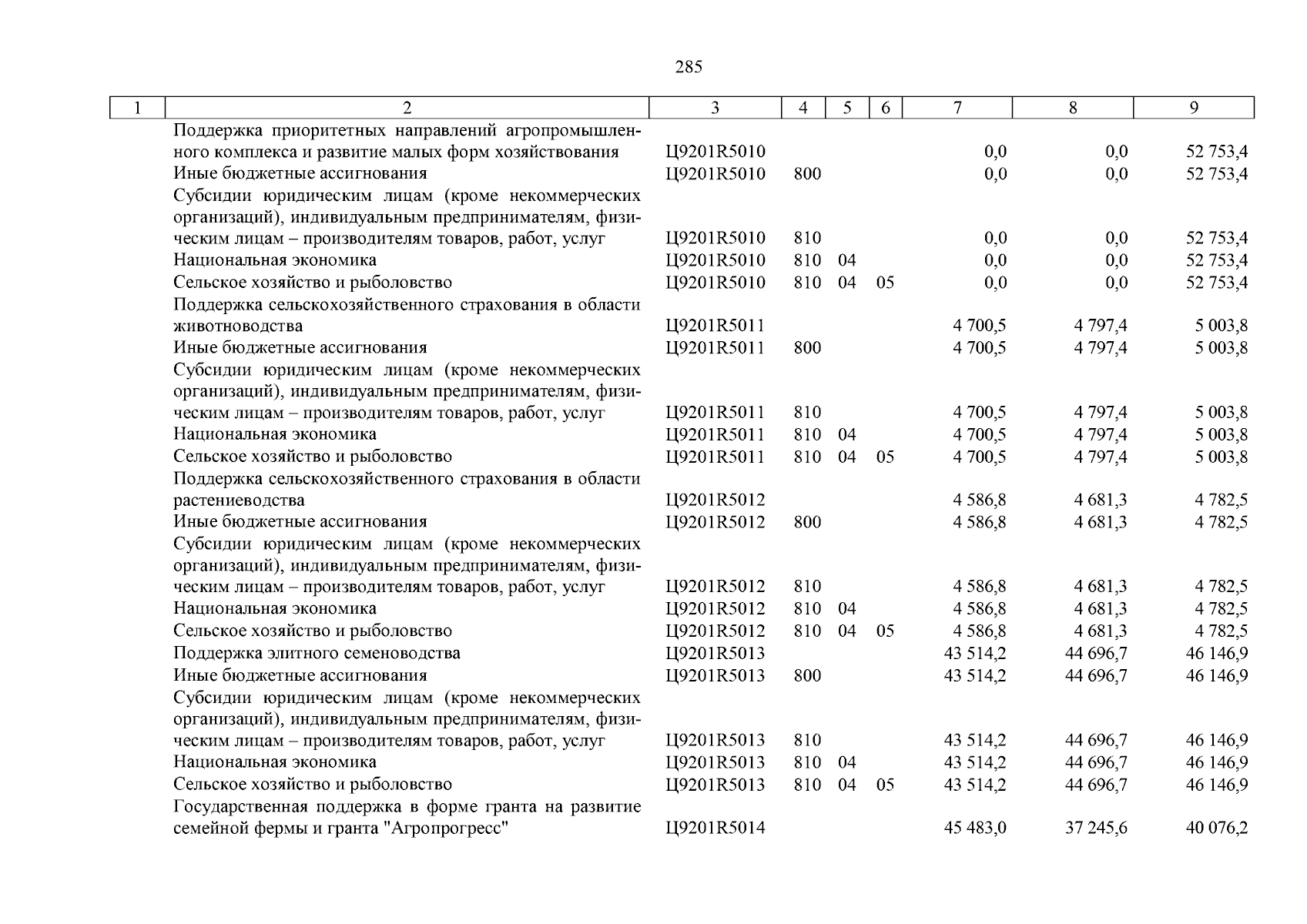 285

| 1 | 2 | 3 | 4 | 5 | 6 | 7 | 8 | 9 |
|---|---|---|---|---|---|---|---|---|
| | Поддержка приоритетных направлений агропромышленного комплекса и развитие малых форм хозяйствования | Ц9201R5010 | | | | 0,0 | 0,0 | 52 753,4 |
| | Иные бюджетные ассигнования | Ц9201R5010 | 800 | | | 0,0 | 0,0 | 52 753,4 |
| | Субсидии юридическим лицам (кроме некоммерческих организаций), индивидуальным предпринимателям, физическим лицам – производителям товаров, работ, услуг | Ц9201R5010 | 810 | | | 0,0 | 0,0 | 52 753,4 |
| | Национальная экономика | Ц9201R5010 | 810 | 04 | | 0,0 | 0,0 | 52 753,4 |
| | Сельское хозяйство и рыболовство | Ц9201R5010 | 810 | 04 | 05 | 0,0 | 0,0 | 52 753,4 |
| | Поддержка сельскохозяйственного страхования в области животноводства | Ц9201R5011 | | | | 4 700,5 | 4 797,4 | 5 003,8 |
| | Иные бюджетные ассигнования | Ц9201R5011 | 800 | | | 4 700,5 | 4 797,4 | 5 003,8 |
| | Субсидии юридическим лицам (кроме некоммерческих организаций), индивидуальным предпринимателям, физическим лицам – производителям товаров, работ, услуг | Ц9201R5011 | 810 | | | 4 700,5 | 4 797,4 | 5 003,8 |
| | Национальная экономика | Ц9201R5011 | 810 | 04 | | 4 700,5 | 4 797,4 | 5 003,8 |
| | Сельское хозяйство и рыболовство | Ц9201R5011 | 810 | 04 | 05 | 4 700,5 | 4 797,4 | 5 003,8 |
| | Поддержка сельскохозяйственного страхования в области растениеводства | Ц9201R5012 | | | | 4 586,8 | 4 681,3 | 4 782,5 |
| | Иные бюджетные ассигнования | Ц9201R5012 | 800 | | | 4 586,8 | 4 681,3 | 4 782,5 |
| | Субсидии юридическим лицам (кроме некоммерческих организаций), индивидуальным предпринимателям, физическим лицам – производителям товаров, работ, услуг | Ц9201R5012 | 810 | | | 4 586,8 | 4 681,3 | 4 782,5 |
| | Национальная экономика | Ц9201R5012 | 810 | 04 | | 4 586,8 | 4 681,3 | 4 782,5 |
| | Сельское хозяйство и рыболовство | Ц9201R5012 | 810 | 04 | 05 | 4 586,8 | 4 681,3 | 4 782,5 |
| | Поддержка элитного семеноводства | Ц9201R5013 | | | | 43 514,2 | 44 696,7 | 46 146,9 |
| | Иные бюджетные ассигнования | Ц9201R5013 | 800 | | | 43 514,2 | 44 696,7 | 46 146,9 |
| | Субсидии юридическим лицам (кроме некоммерческих организаций), индивидуальным предпринимателям, физическим лицам – производителям товаров, работ, услуг | Ц9201R5013 | 810 | | | 43 514,2 | 44 696,7 | 46 146,9 |
| | Национальная экономика | Ц9201R5013 | 810 | 04 | | 43 514,2 | 44 696,7 | 46 146,9 |
| | Сельское хозяйство и рыболовство | Ц9201R5013 | 810 | 04 | 05 | 43 514,2 | 44 696,7 | 46 146,9 |
| | Государственная поддержка в форме гранта на развитие семейной фермы и гранта "Агропрогресс" | Ц9201R5014 | | | | 45 483,0 | 37 245,6 | 40 076,2 |